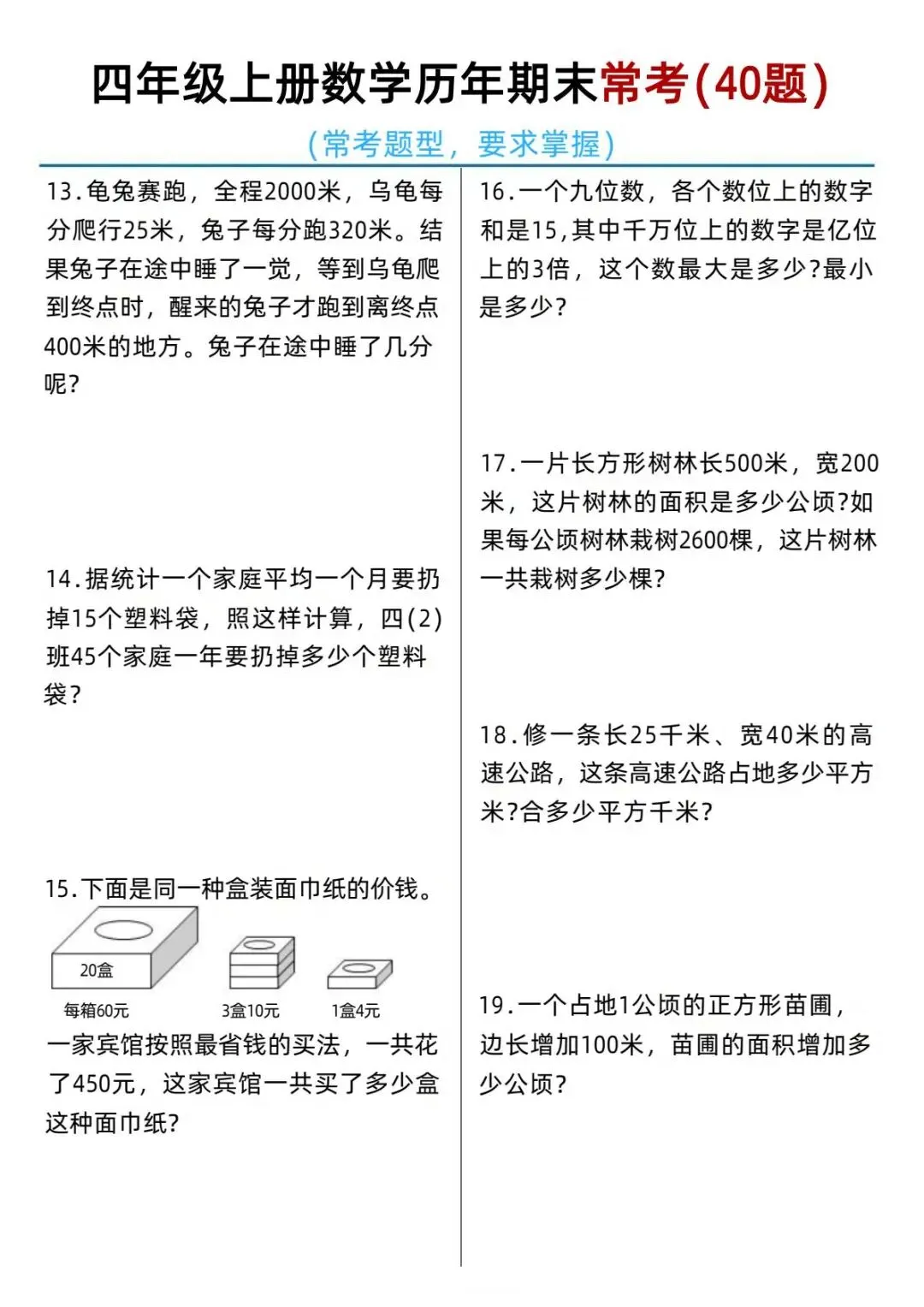 四年级上册数学历年期末常考(40题)

(常考题型，要求掌握)

13.龟兔赛跑，全程2000米，乌龟每分爬行25米，兔子每分跑320米。结果兔子在途中睡了一觉，等到乌龟爬到终点时，醒来的兔子才跑到离终点400米的地方。兔子在途中睡了几分呢?

14.据统计一个家庭平均一个月要扔掉15个塑料袋，照这样计算，四(2)班45个家庭一年要扔掉多少个塑料袋?

15.下面是同一种盒装面巾纸的价钱。

20盒
每箱60元

3盒10元

1盒4元

一家宾馆按照最省钱的买法，一共花了450元，这家宾馆一共买了多少盒这种面巾纸?

16.一个九位数，各个数位上的数字和是15,其中千万位上的数字是亿位上的3倍，这个数最大是多少?最小是多少?

17.一片长方形树林长500米，宽200米，这片树林的面积是多少公顷?如果每公顷树林栽树2600棵，这片树林一共栽树多少棵?

18.修一条长25千米、宽40米的高速公路，这条高速公路占地多少平方米?合多少平方千米?

19.一个占地1公顷的正方形苗圃，边长增加100米，苗圃的面积增加多少公顷?